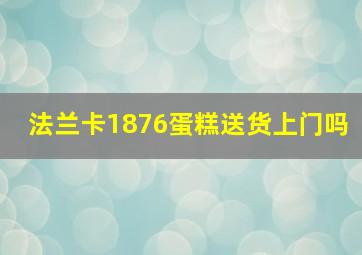 法兰卡1876蛋糕送货上门吗